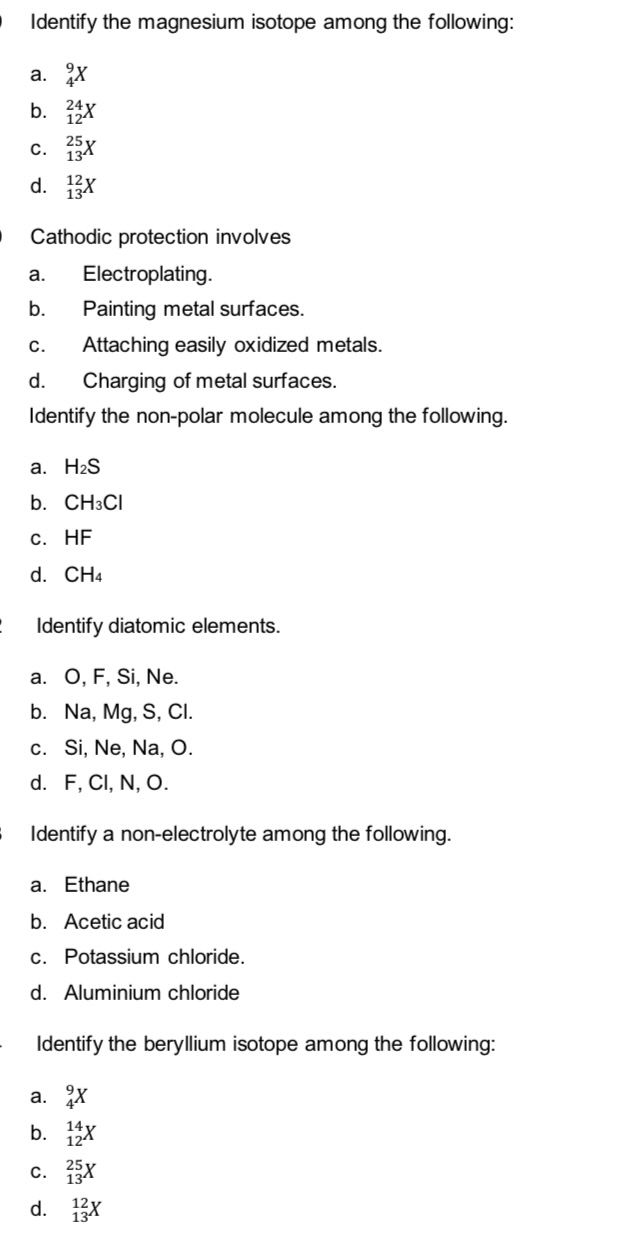 Identify the magnesium isotope among the following:

a. $^{9}_{4}X$
b. $^{24}_{12}X$
c. $^{25}_{13}X$
d. $^{12}_{13}X$

Cathodic protection involves

a. Electroplating.
b. Painting metal surfaces.
c. Attaching easily oxidized metals.
d. Charging of metal surfaces.

Identify the non-polar molecule among the following.

a. $H_2S$
b. $CH_3Cl$
c. HF
d. $CH_4$

Identify diatomic elements.

a. O, F, Si, Ne.
b. Na, Mg, S, Cl.
c. Si, Ne, Na, O.
d. F, Cl, N, O.

Identify a non-electrolyte among the following.

a. Ethane
b. Acetic acid
c. Potassium chloride.
d. Aluminium chloride

Identify the beryllium isotope among the following:

a. $^{9}_{4}X$
b. $^{14}_{12}X$
c. $^{25}_{13}X$
d. $^{12}_{13}X$